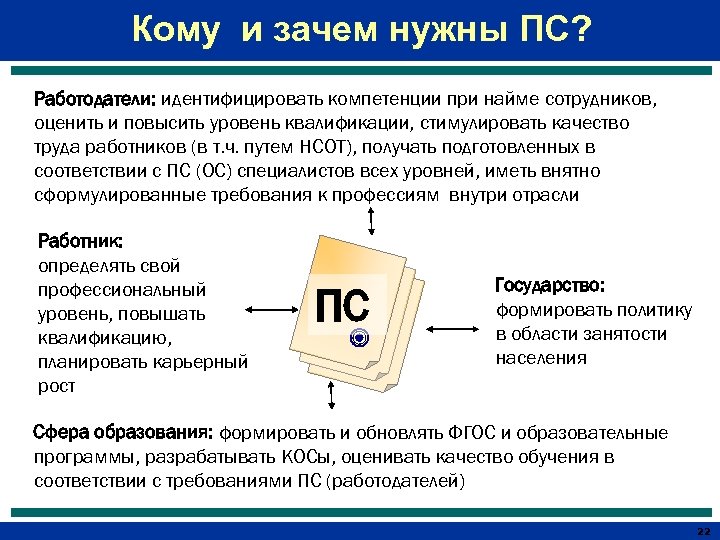 Кому и зачем нужны ПС?

Работодатели: идентифицировать компетенции при найме сотрудников, оценить и повысить уровень квалификации, стимулировать качество труда работников (в т.ч. путем НСОТ), получать подготовленных в соответствии с ПС (ОС) специалистов всех уровней, иметь внятно сформулированные требования к профессиям внутри отрасли

Работник: определять свой профессиональный уровень, повышать квалификацию, планировать карьерный рост

ПС

Государство: формировать политику в области занятости населения

Сфера образования: формировать и обновлять ФГОС и образовательные программы, разрабатывать КОСы, оценивать качество обучения в соответствии с требованиями ПС (работодателей)

22